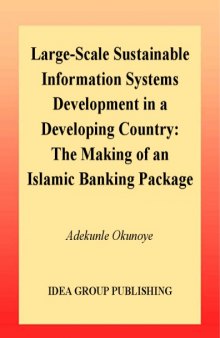 Large-Scale Sustainable Information Systems Development in a Developing Country: The Making of an Islamic Banking Package

Adekunle Okunoye

IDEA GROUP PUBLISHING